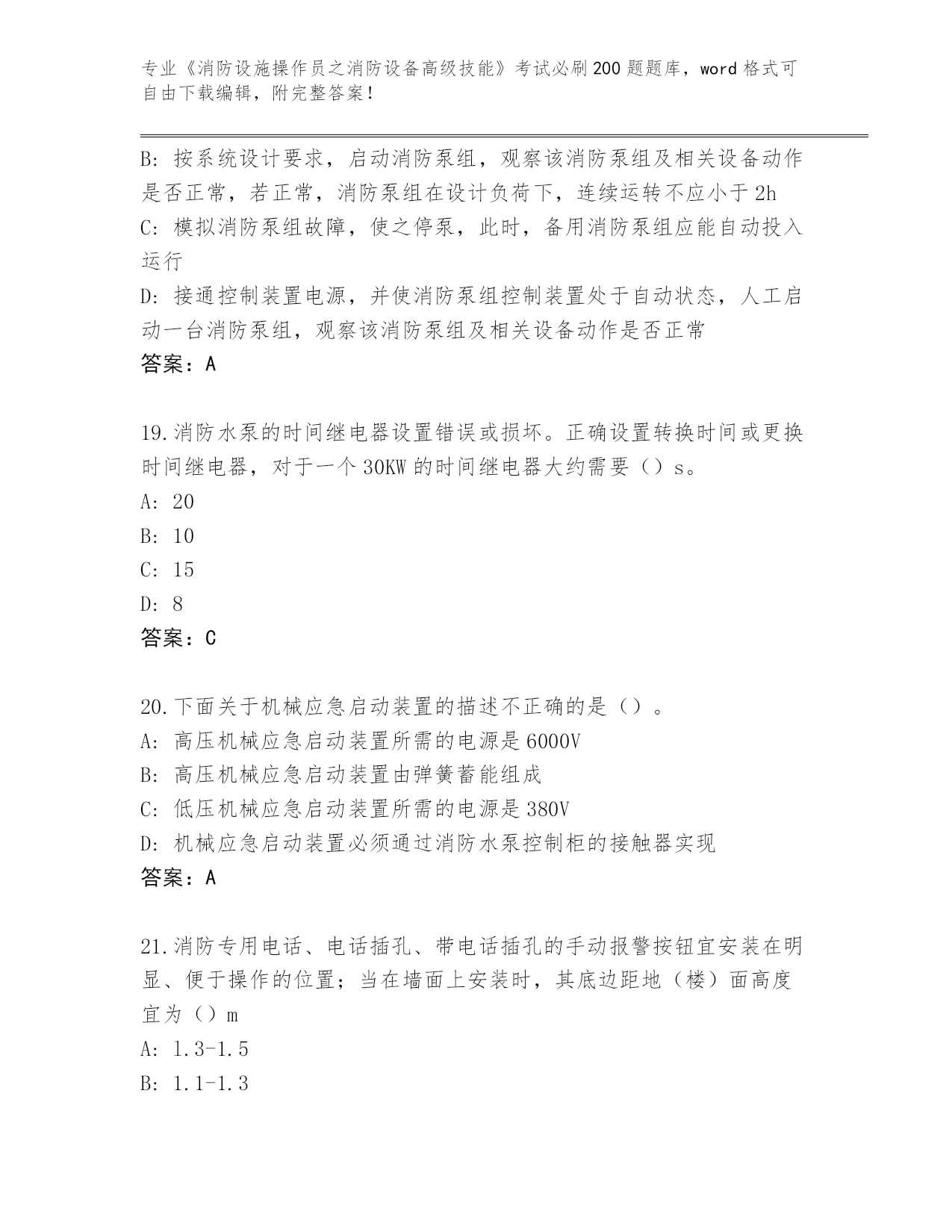 专业《消防设施操作员之消防设备高级技能》考试必刷200题题库，word格式可自由下载编辑，附完整答案！

B: 按系统设计要求，启动消防泵组，观察该消防泵组及相关设备动作是否正常，若正常，消防泵组在设计负荷下，连续运转不应小于2h
C: 模拟消防泵组故障，使之停泵，此时，备用消防泵组应能自动投入运行
D: 接通控制装置电源，并使消防泵组控制装置处于自动状态，人工启动一台消防泵组，观察该消防泵组及相关设备动作是否正常
答案：A

19.消防水泵的时间继电器设置错误或损坏。正确设置转换时间或更换时间继电器，对于一个30KW的时间继电器大约需要（）s。
A: 20
B: 10
C: 15
D: 8
答案：C

20.下面关于机械应急启动装置的描述不正确的是（）。
A: 高压机械应急启动装置所需的电源是6000V
B: 高压机械应急启动装置由弹簧蓄能组成
C: 低压机械应急启动装置所需的电源是380V
D: 机械应急启动装置必须通过消防水泵控制柜的接触器实现
答案：A

21.消防专用电话、电话插孔、带电话插孔的手动报警按钮宜安装在明显、便于操作的位置；当在墙面上安装时，其底边距地（楼）面高度宜为（）m
A: 1.3-1.5
B: 1.1-1.3